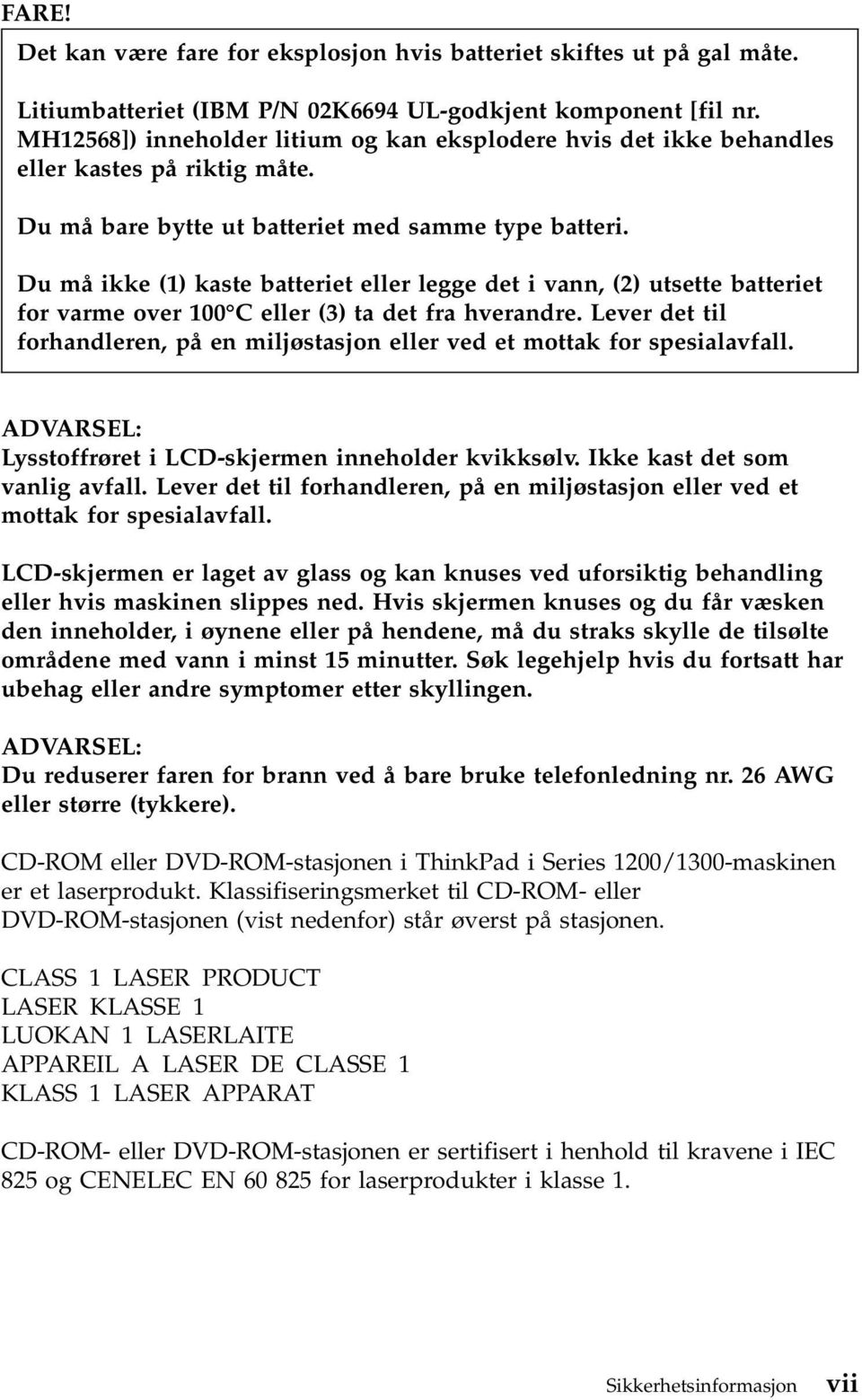 FARE!

Det kan være fare for eksplosjon hvis batteriet skiftes ut på gal måte.

Litiumbatteriet (IBM P/N 02K6694 UL-godkjent komponent [fil nr. MH12568]) inneholder litium og kan eksplodere hvis det ikke behandles eller kastes på riktig måte.

Du må bare bytte ut batteriet med samme type batteri.

Du må ikke (1) kaste batteriet eller legge det i vann, (2) utsette batteriet for varme over 100°C eller (3) ta det fra hverandre. Lever det til forhandleren, på en miljøstasjon eller ved et mottak for spesialavfall.

ADVARSEL:
Lysstoffrøret i LCD-skjermen inneholder kvikksølv. Ikke kast det som vanlig avfall. Lever det til forhandleren, på en miljøstasjon eller ved et mottak for spesialavfall.

LCD-skjermen er laget av glass og kan knuses ved uforsiktig behandling eller hvis maskinen slippes ned. Hvis skjermen knuses og du får væsken den inneholder, i øynene eller på hendene, må du straks skylle de tilsølte områdene med vann i minst 15 minutter. Søk legehjelp hvis du fortsatt har ubehag eller andre symptomer etter skyllingen.

ADVARSEL:
Du reduserer faren for brann ved å bare bruke telefonledning nr. 26 AWG eller større (tykkere).

CD-ROM eller DVD-ROM-stasjonen i ThinkPad i Series 1200/1300-maskinen er et laserprodukt. Klassifiseringsmerket til CD-ROM- eller DVD-ROM-stasjonen (vist nedenfor) står øverst på stasjonen.

CLASS 1 LASER PRODUCT
LASER KLASSE 1
LUOKAN 1 LASERLAITE
APPAREIL A LASER DE CLASSE 1
KLASS 1 LASER APPARAT

CD-ROM- eller DVD-ROM-stasjonen er sertifisert i henhold til kravene i IEC 825 og CENELEC EN 60 825 for laserprodukter i klasse 1.

Sikkerhetsinformasjon vii